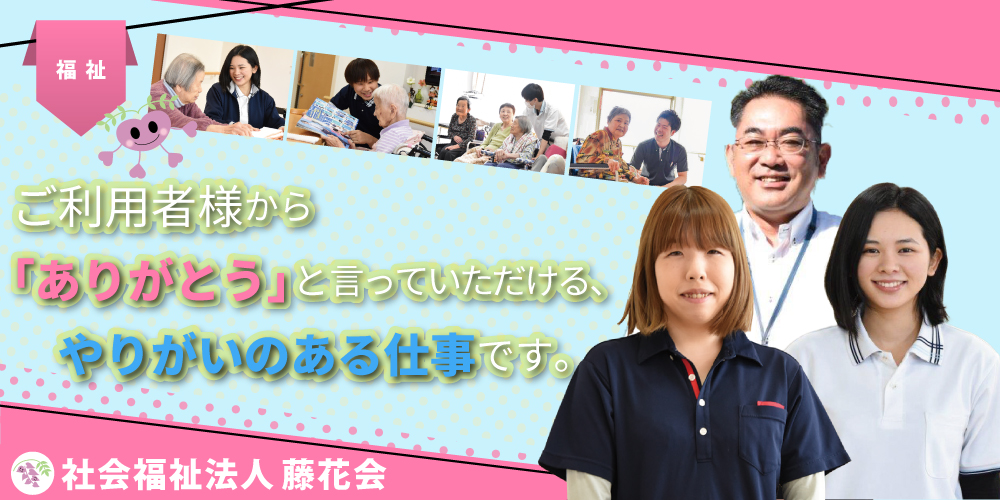 福祉

ご利用者様から
「ありがとう」と言っていただける、
やりがいのある仕事です。

社会福祉法人 藤花会